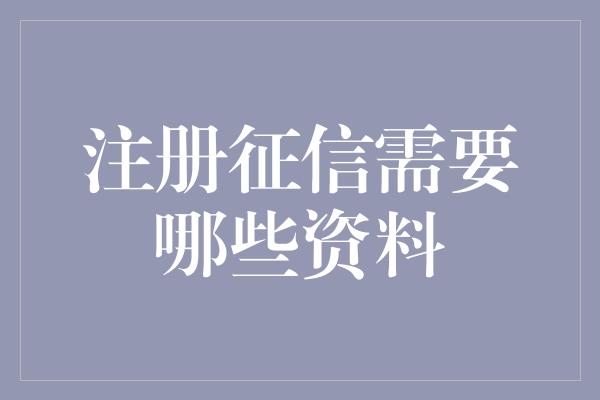 注册征信需要哪些资料